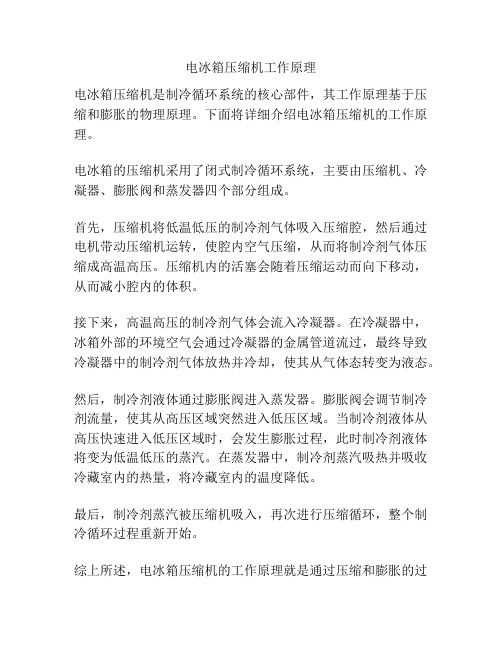 电冰箱压缩机工作原理

电冰箱压缩机是制冷循环系统的核心部件，其工作原理基于压缩和膨胀的物理原理。下面将详细介绍电冰箱压缩机的工作原理。

电冰箱的压缩机采用了闭式制冷循环系统，主要由压缩机、冷凝器、膨胀阀和蒸发器四个部分组成。

首先，压缩机将低温低压的制冷剂气体吸入压缩腔，然后通过电机带动压缩机运转，使腔内空气压缩，从而将制冷剂气体压缩成高温高压。压缩机内的活塞会随着压缩运动而向下移动，从而减小腔内的体积。

接下来，高温高压的制冷剂气体会流入冷凝器。在冷凝器中，冰箱外部的环境空气会通过冷凝器的金属管道流过，最终导致冷凝器中的制冷剂气体放热并冷却，使其从气体态转变为液态。

然后，制冷剂液体通过膨胀阀进入蒸发器。膨胀阀会调节制冷剂流量，使其从高压区域突然进入低压区域。当制冷剂液体从高压快速进入低压区域时，会发生膨胀过程，此时制冷剂液体将变为低温低压的蒸汽。在蒸发器中，制冷剂蒸汽吸热并吸收冷藏室内的热量，将冷藏室内的温度降低。

最后，制冷剂蒸汽被压缩机吸入，再次进行压缩循环，整个制冷循环过程重新开始。

综上所述，电冰箱压缩机的工作原理就是通过压缩和膨胀的过